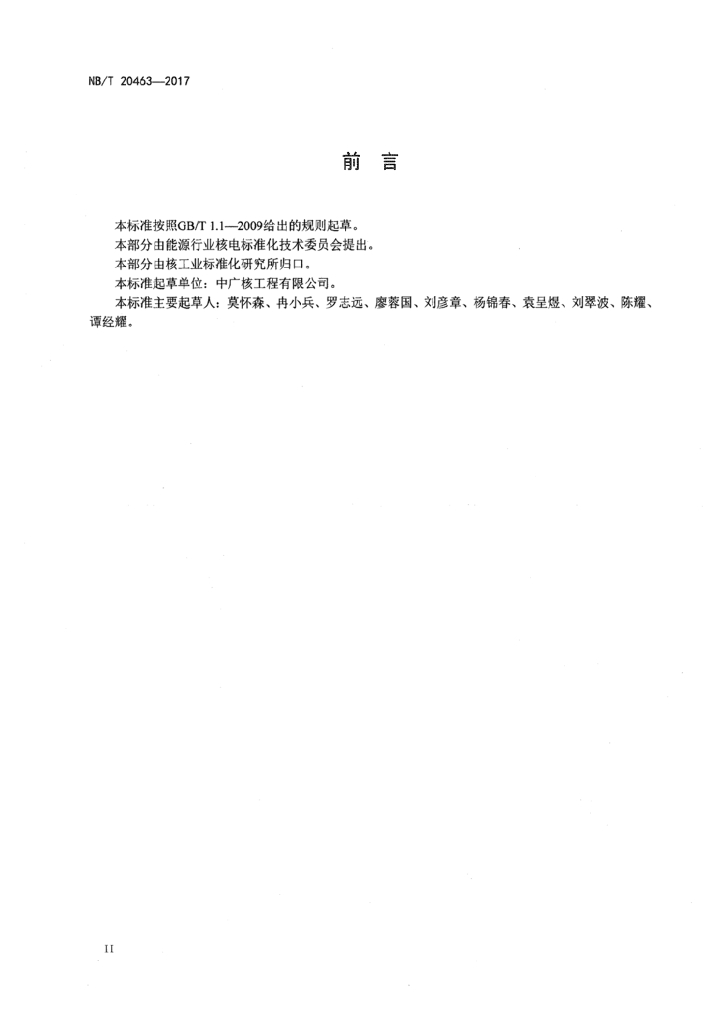 NB/T 20463—2017

前　言

本标准按照GB/T 1.1—2009给出的规则起草。

本部分由能源行业核电标准化技术委员会提出。

本部分由核工业标准化研究所归口。

本标准起草单位：中广核工程有限公司。

本标准主要起草人：莫怀森、冉小兵、罗志远、廖蓉国、刘彦章、杨锦春、袁呈煜、刘翠波、陈耀、谭经耀。

II